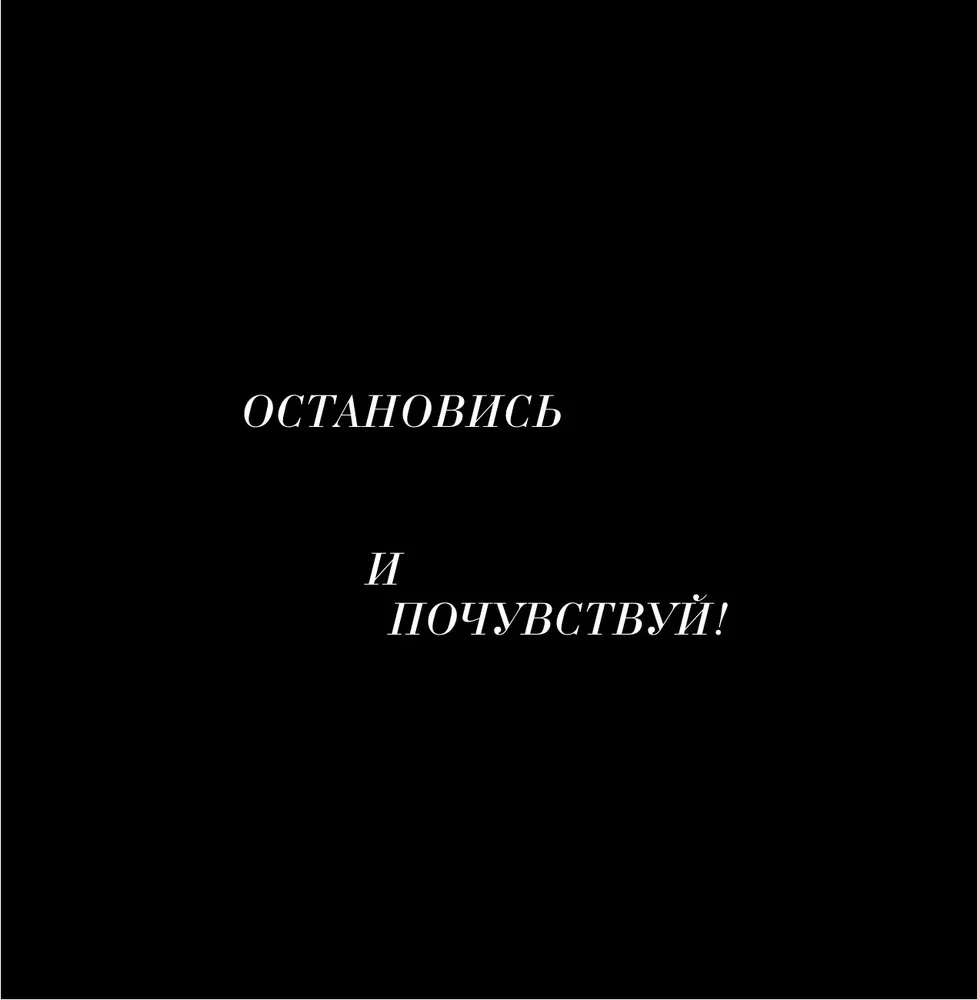 ОСТАНОВИСЬ

И
ПОЧУВСТВУЙ!